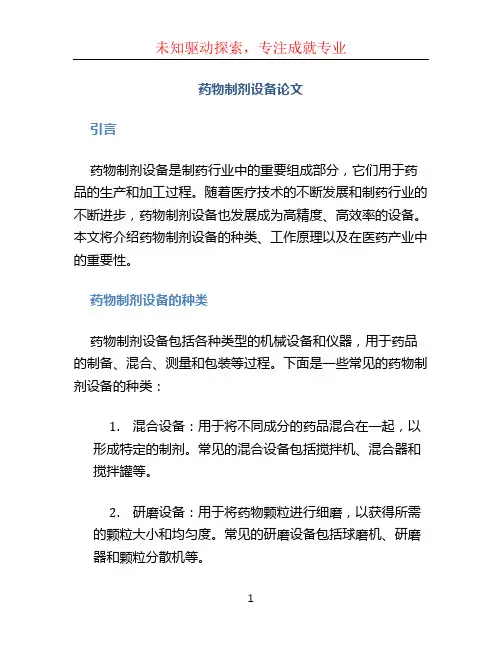 未知驱动探索，专注成就专业

药物制剂设备论文

引言

药物制剂设备是制药行业中的重要组成部分，它们用于药品的生产和加工过程。随着医疗技术的不断发展和制药行业的不断进步，药物制剂设备也发展成为高精度、高效率的设备。本文将介绍药物制剂设备的种类、工作原理以及在医药产业中的重要性。

药物制剂设备的种类

药物制剂设备包括各种类型的机械设备和仪器，用于药品的制备、混合、测量和包装等过程。下面是一些常见的药物制剂设备的种类：

1. 混合设备：用于将不同成分的药品混合在一起，以形成特定的制剂。常见的混合设备包括搅拌机、混合器和搅拌罐等。

2. 研磨设备：用于将药物颗粒进行细磨，以获得所需的颗粒大小和均匀度。常见的研磨设备包括球磨机、研磨器和颗粒分散机等。

1